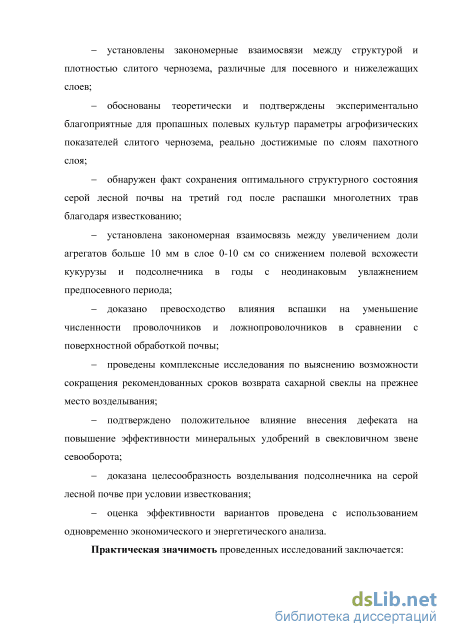 – установлены закономерные взаимосвязи между структурой и плотностью слитого чернозема, различные для посевного и нижележащих слоев;

– обоснованы теоретически и подтверждены экспериментально благоприятные для пропашных полевых культур параметры агрофизических показателей слитого чернозема, реально достижимые по слоям пахотного слоя;

– обнаружен факт сохранения оптимального структурного состояния серой лесной почвы на третий год после распашки многолетних трав благодаря известкованию;

– установлена закономерная взаимосвязь между увеличением доли агрегатов больше 10 мм в слое 0-10 см со снижением полевой всхожести кукурузы и подсолнечника в годы с неодинаковым увлажнением предпосевного периода;

– доказано превосходство влияния вспашки на уменьшение численности проволочников и ложнопроволочников в сравнении с поверхностной обработкой почвы;

– проведены комплексные исследования по выяснению возможности сокращения рекомендованных сроков возврата сахарной свеклы на прежнее место возделывания;

– подтверждено положительное влияние внесения дефеката на повышение эффективности минеральных удобрений в свекловичном звене севооборота;

– доказана целесообразность возделывания подсолнечника на серой лесной почве при условии известкования;

– оценка эффективности вариантов проведена с использованием одновременно экономического и энергетического анализа.

**Практическая значимость** проведенных исследований заключается:

dsLib.net
библиотека диссертаций